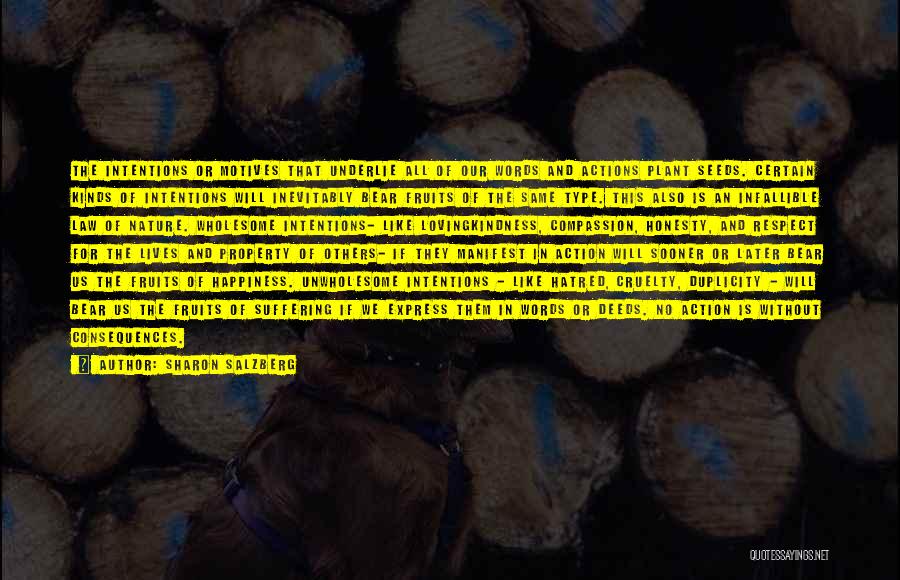 THE INTENTIONS OR MOTIVES THAT UNDERLIE ALL OF OUR WORDS AND ACTIONS PLANT SEEDS. CERTAIN KINDS OF INTENTIONS WILL INEVITABLY BEAR FRUITS OF THE SAME TYPE. THIS ALSO IS AN INFALLIBLE LAW OF NATURE. WHOLESOME INTENTIONS- LIKE LOVINGKINDNESS, COMPASSION, HONESTY, AND RESPECT FOR THE LIVES AND PROPERTY OF OTHERS- IF THEY MANIFEST IN ACTION WILL SOONER OR LATER BEAR US THE FRUITS OF HAPPINESS. UNWHOLESOME INTENTIONS - LIKE HATRED, CRUELTY, DUPLICITY - WILL BEAR US THE FRUITS OF SUFFERING IF WE EXPRESS THEM IN WORDS OR DEEDS. NO ACTION IS WITHOUT CONSEQUENCES.

AUTHOR: SHARON SALZBERG

QUOTESSAYINGS.NET